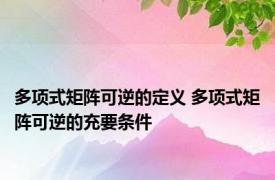 多项式矩阵可逆的定义 多项式矩阵可逆的充要条件